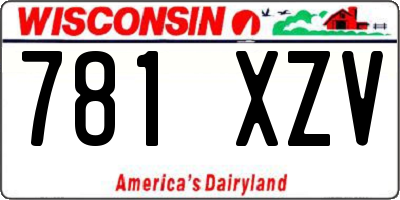 WISCONSIN

781 XZV

America's Dairyland